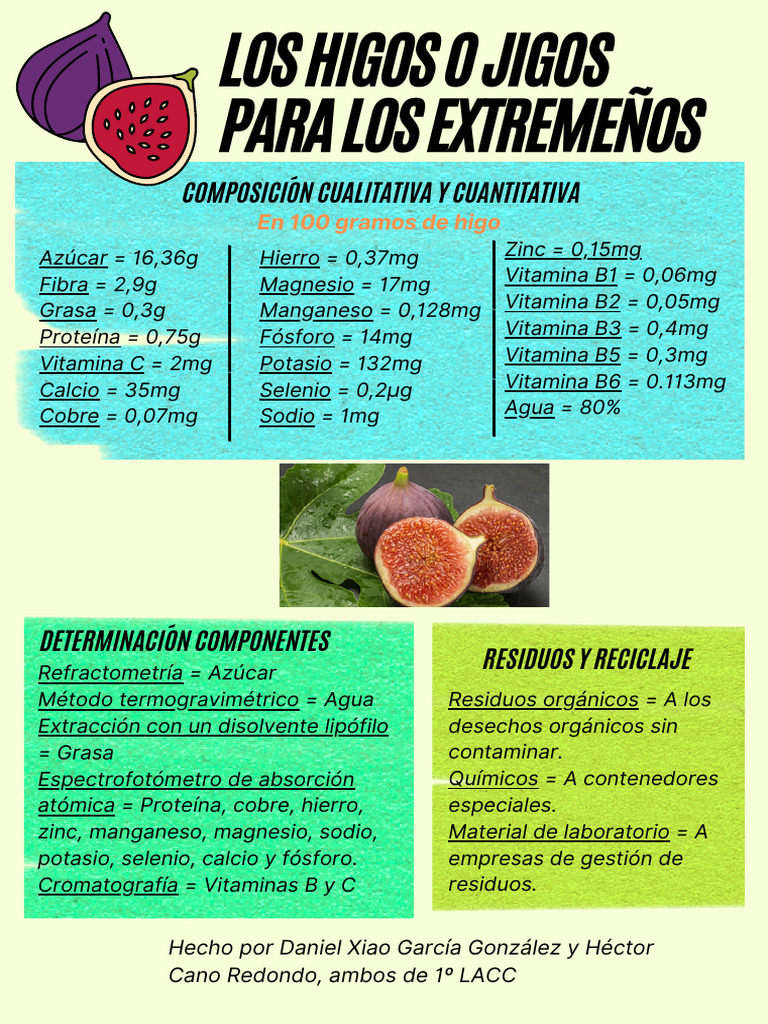 LOS HIGOS O JIGOS PARA LOS EXTREMEÑOS

COMPOSICIÓN CUALITATIVA Y CUANTITATIVA
En 100 gramos de higo

Azúcar = 16,36g
Fibra = 2,9g
Grasa = 0,3g
Proteína = 0,75g
Vitamina C = 2mg
Calcio = 35mg
Cobre = 0,07mg

Hierro = 0,37mg
Magnesio = 17mg
Manganeso = 0,128mg
Fósforo = 14mg
Potasio = 132mg
Selenio = 0,2μg
Sodio = 1mg

Zinc = 0,15mg
Vitamina B1 = 0,06mg
Vitamina B2 = 0,05mg
Vitamina B3 = 0,4mg
Vitamina B5 = 0,3mg
Vitamina B6 = 0.113mg
Agua = 80%

DETERMINACIÓN COMPONENTES
Refractometría = Azúcar
Método termogravimétrico = Agua
Extracción con un disolvente lipófilo = Grasa
Espectrofotómetro de absorción atómica = Proteína, cobre, hierro, zinc, manganeso, magnesio, sodio, potasio, selenio, calcio y fósforo.
Cromatografía = Vitaminas B y C

RESIDUOS Y RECICLAJE
Residuos orgánicos = A los desechos orgánicos sin contaminar.
Químicos = A contenedores especiales.
Material de laboratorio = A empresas de gestión de residuos.

Hecho por Daniel Xiao García González y Héctor Cano Redondo, ambos de 1º LACC